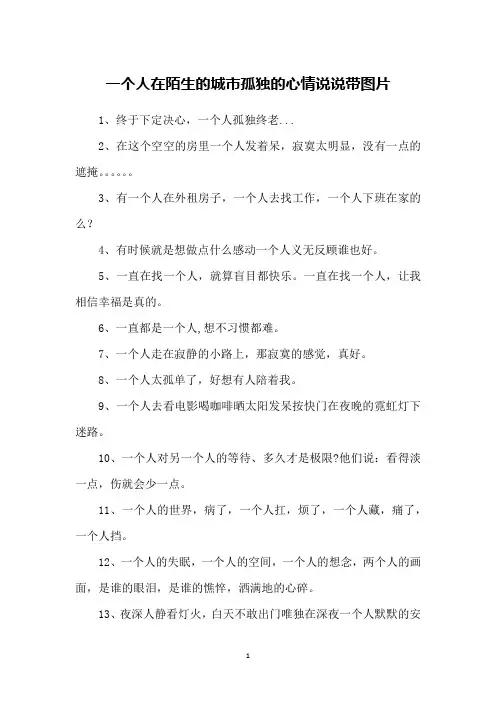 一个人在陌生的城市孤独的心情说说带图片

1、终于下定决心，一个人孤独终老...

2、在这个空空的房里一个人发着呆，寂寞太明显，没有一点的遮掩。。。。。。

3、有一个人在外租房子，一个人去找工作，一个人下班在家的么？

4、有时候就是想做点什么感动一个人义无反顾谁也好。

5、一直在找一个人，就算盲目都快乐。一直在找一个人，让我相信幸福是真的。

6、一直都是一个人,想不习惯都难。

7、一个人走在寂静的小路上，那寂寞的感觉，真好。

8、一个人太孤单了，好想有人陪着我。

9、一个人去看电影喝咖啡晒太阳发呆按快门在夜晚的霓虹灯下迷路。

10、一个人对另一个人的等待、多久才是极限?他们说：看得淡一点，伤就会少一点。

11、一个人的世界，病了，一个人扛，烦了，一个人藏，痛了，一个人挡。

12、一个人的失眠，一个人的空间，一个人的想念，两个人的画面，是谁的眼泪，是谁的憔悴，洒满地的心碎。

13、夜深人静看灯火，白天不敢出门唯独在深夜一个人默默的安

1